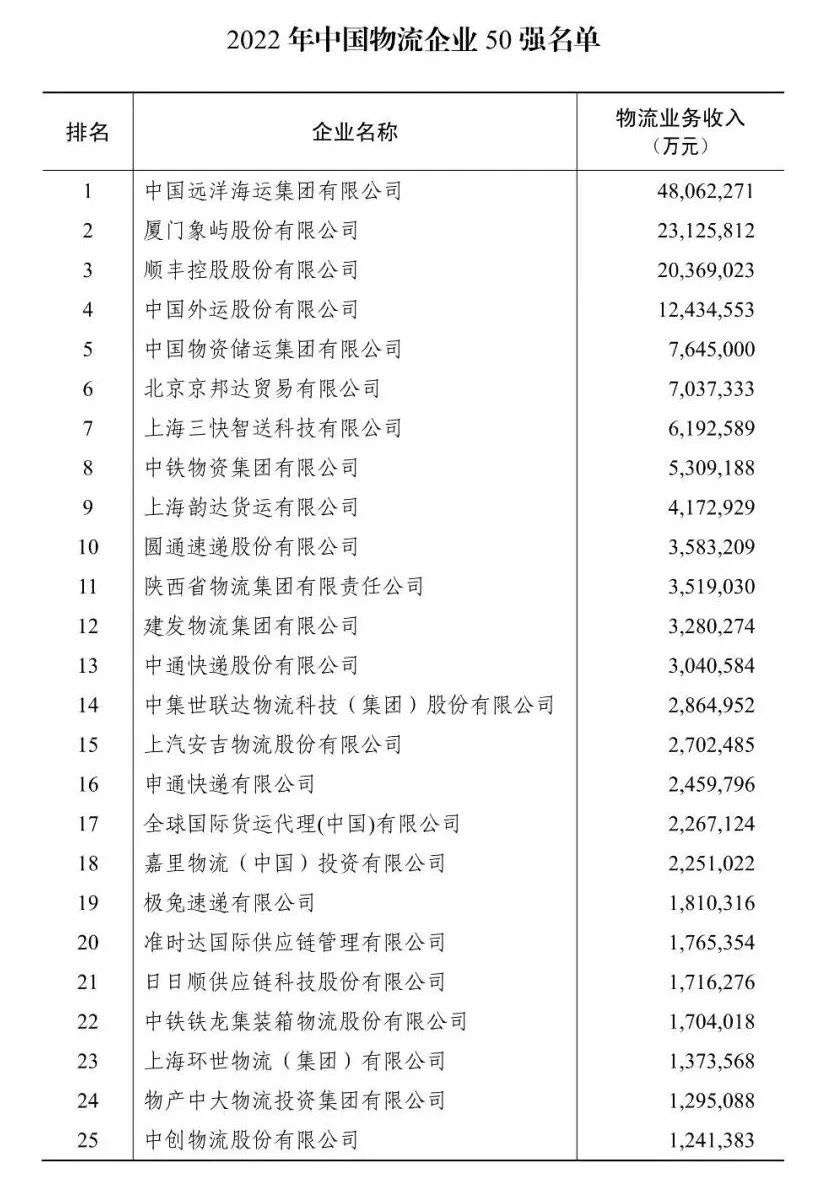 2022 年中国物流企业 50 强名单

| 排名 | 企业名称 | 物流业务收入（万元） |
|---|---|---|
| 1 | 中国远洋海运集团有限公司 | 48,062,271 |
| 2 | 厦门象屿股份有限公司 | 23,125,812 |
| 3 | 顺丰控股股份有限公司 | 20,369,023 |
| 4 | 中国外运股份有限公司 | 12,434,553 |
| 5 | 中国物资储运集团有限公司 | 7,645,000 |
| 6 | 北京京邦达贸易有限公司 | 7,037,333 |
| 7 | 上海三快智送科技有限公司 | 6,192,589 |
| 8 | 中铁物资集团有限公司 | 5,309,188 |
| 9 | 上海韵达货运有限公司 | 4,172,929 |
| 10 | 圆通速递股份有限公司 | 3,583,209 |
| 11 | 陕西省物流集团有限责任公司 | 3,519,030 |
| 12 | 建发物流集团有限公司 | 3,280,274 |
| 13 | 中通快递股份有限公司 | 3,040,584 |
| 14 | 中集世联达物流科技（集团）股份有限公司 | 2,864,952 |
| 15 | 上汽安吉物流股份有限公司 | 2,702,485 |
| 16 | 申通快递有限公司 | 2,459,796 |
| 17 | 全球国际货运代理(中国)有限公司 | 2,267,124 |
| 18 | 嘉里物流（中国）投资有限公司 | 2,251,022 |
| 19 | 极兔速递有限公司 | 1,810,316 |
| 20 | 准时达国际供应链管理有限公司 | 1,765,354 |
| 21 | 日日顺供应链科技股份有限公司 | 1,716,276 |
| 22 | 中铁铁龙集装箱物流股份有限公司 | 1,704,018 |
| 23 | 上海环世物流（集团）有限公司 | 1,373,568 |
| 24 | 物产中大物流投资集团有限公司 | 1,295,088 |
| 25 | 中创物流股份有限公司 | 1,241,383 |